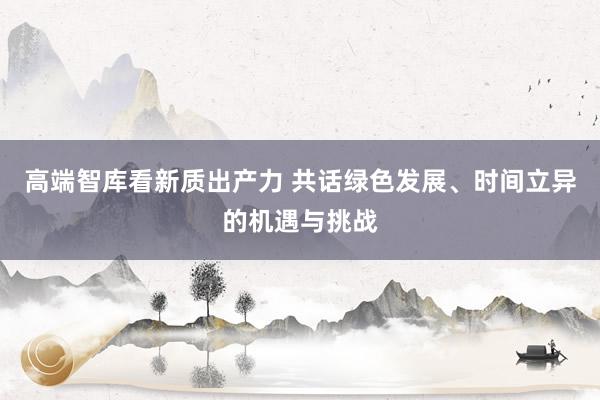 高端智库看新质出产力 共话绿色发展、时间立异的机遇与挑战